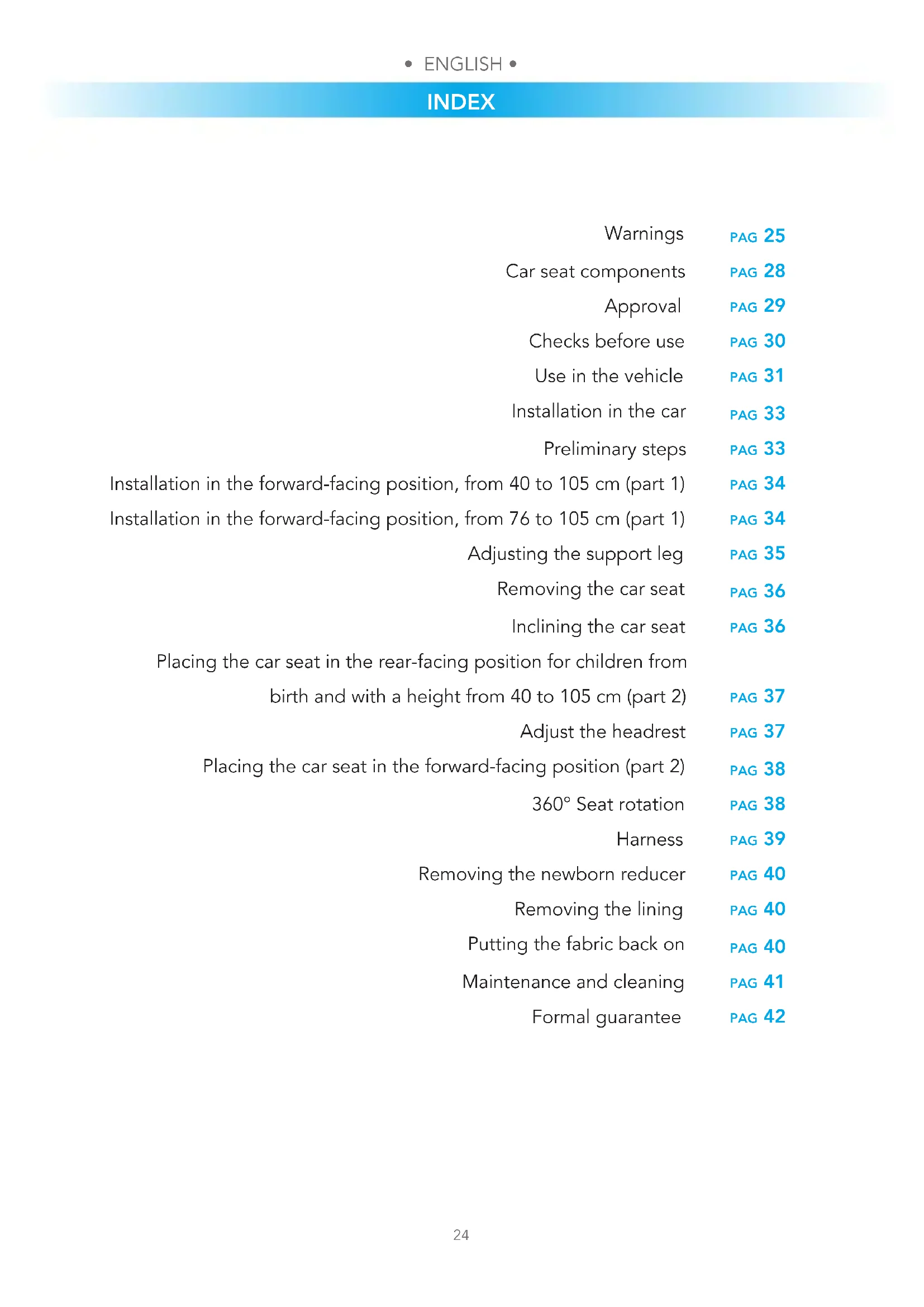 • ENGLISH •

INDEX

Warnings PAG 25
Car seat components PAG 28
Approval PAG 29
Checks before use PAG 30
Use in the vehicle PAG 31
Installation in the car PAG 33
Preliminary steps PAG 33
Installation in the forward-facing position, from 40 to 105 cm (part 1) PAG 34
Installation in the forward-facing position, from 76 to 105 cm (part 1) PAG 34
Adjusting the support leg PAG 35
Removing the car seat PAG 36
Inclining the car seat PAG 36
Placing the car seat in the rear-facing position for children from birth and with a height from 40 to 105 cm (part 2) PAG 37
Adjust the headrest PAG 37
Placing the car seat in the forward-facing position (part 2) PAG 38
360° Seat rotation PAG 38
Harness PAG 39
Removing the newborn reducer PAG 40
Removing the lining PAG 40
Putting the fabric back on PAG 40
Maintenance and cleaning PAG 41
Formal guarantee PAG 42

24